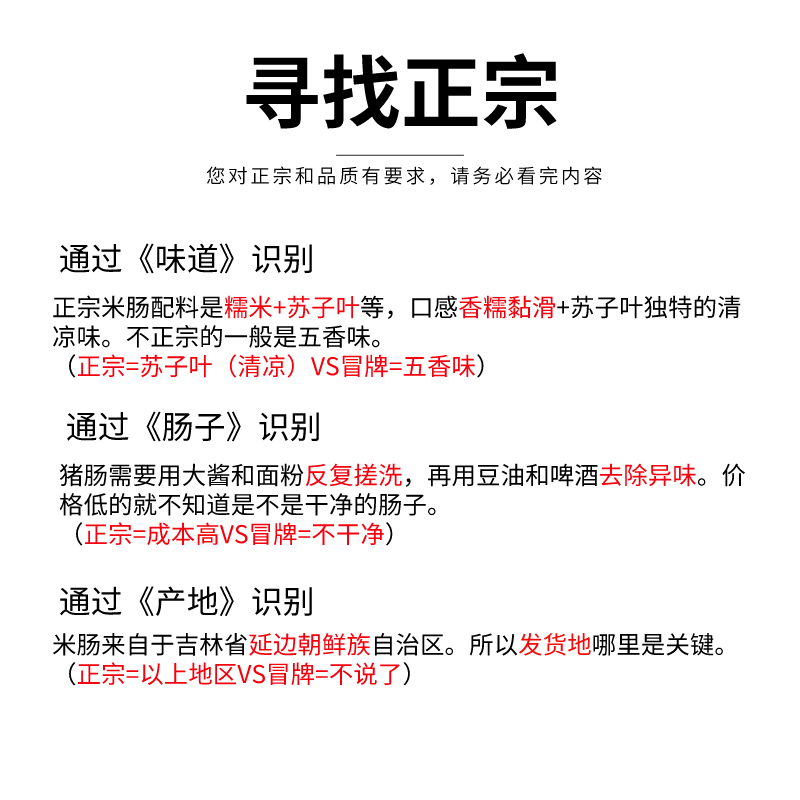 寻找正宗

您对正宗和品质有要求，请务必看完内容

通过《味道》识别

正宗米肠配料是糯米+苏子叶等，口感香糯黏滑+苏子叶独特的清凉味。不正宗的一般是五香味。

（正宗=苏子叶（清凉）VS冒牌=五香味）

通过《肠子》识别

猪肠需要用大酱和面粉反复搓洗，再用豆油和啤酒去除异味。价格低的就不知道是不是干净的肠子。

（正宗=成本高VS冒牌=不干净）

通过《产地》识别

米肠来自于吉林省延边朝鲜族自治区。所以发货地哪里是关键。

（正宗=以上地区VS冒牌=不说了）